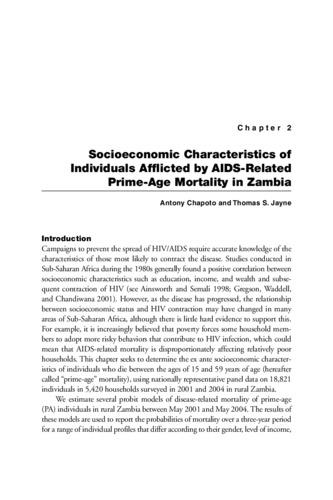 Chapter 2

Socioeconomic Characteristics of Individuals Afflicted by AIDS-Related Prime-Age Mortality in Zambia

Antony Chapoto and Thomas S. Jayne

Introduction

Campaigns to prevent the spread of HIV/AIDS require accurate knowledge of the characteristics of those most likely to contract the disease. Studies conducted in Sub-Saharan Africa during the 1980s generally found a positive correlation between socioeconomic characteristics such as education, income, and wealth and subsequent contraction of HIV (see Ainsworth and Semali 1998; Gregson, Waddell, and Chandiwana 2001). However, as the disease has progressed, the relationship between socioeconomic status and HIV contraction may have changed in many areas of Sub-Saharan Africa, although there is little hard evidence to support this. For example, it is increasingly believed that poverty forces some household members to adopt more risky behaviors that contribute to HIV infection, which could mean that AIDS-related mortality is disproportionately affecting relatively poor households. This chapter seeks to determine the ex ante socioeconomic characteristics of individuals who die between the ages of 15 and 59 years of age (hereafter called "prime-age" mortality), using nationally representative panel data on 18,821 individuals in 5,420 households surveyed in 2001 and 2004 in rural Zambia.

We estimate several probit models of disease-related mortality of prime-age (PA) individuals in rural Zambia between May 2001 and May 2004. The results of these models are used to report the probabilities of mortality over a three-year period for a range of individual profiles that differ according to their gender, level of income,